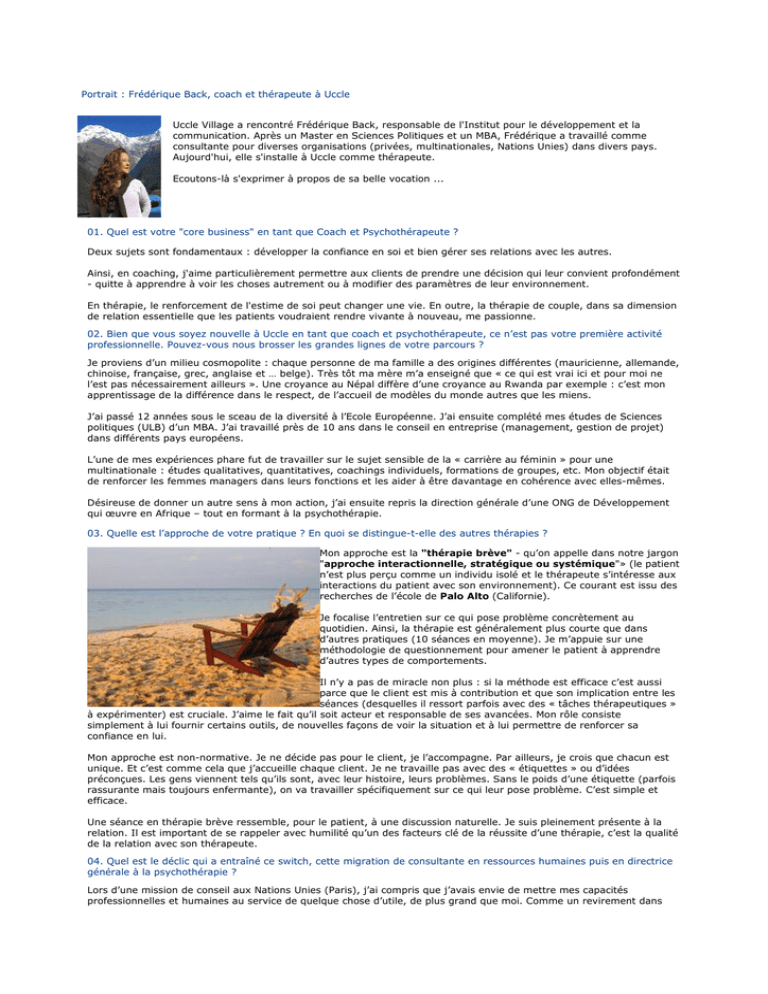 Portrait : Frédérique Back, coach et thérapeute à Uccle

Uccle Village a rencontré Frédérique Back, responsable de l'Institut pour le développement et la communication. Après un Master en Sciences Politiques et un MBA, Frédérique a travaillé comme consultante pour diverses organisations (privées, multinationales, Nations Unies) dans divers pays. Aujourd'hui, elle s'installe à Uccle comme thérapeute.

Ecoutons-là s'exprimer à propos de sa belle vocation ...

01. Quel est votre "core business" en tant que Coach et Psychothérapeute ?

Deux sujets sont fondamentaux : développer la confiance en soi et bien gérer ses relations avec les autres.

Ainsi, en coaching, j'aime particulièrement permettre aux clients de prendre une décision qui leur convient profondément - quitte à apprendre à voir les choses autrement ou à modifier des paramètres de leur environnement.

En thérapie, le renforcement de l'estime de soi peut changer une vie. En outre, la thérapie de couple, dans sa dimension de relation essentielle que les patients voudraient rendre vivante à nouveau, me passionne.

02. Bien que vous soyez nouvelle à Uccle en tant que coach et psychothérapeute, ce n'est pas votre première activité professionnelle. Pouvez-vous nous brosser les grandes lignes de votre parcours ?

Je proviens d'un milieu cosmopolite : chaque personne de ma famille a des origines différentes (mauricienne, allemande, chinoise, française, grec, anglaise et … belge). Très tôt ma mère m'a enseigné que « ce qui est vrai ici et pour moi ne l'est pas nécessairement ailleurs ». Une croyance au Népal diffère d'une croyance au Rwanda par exemple : c'est mon apprentissage de la différence dans le respect, de l'accueil de modèles du monde autres que les miens.

J'ai passé 12 années sous le sceau de la diversité à l'Ecole Européenne. J'ai ensuite complété mes études de Sciences politiques (ULB) d'un MBA. J'ai travaillé près de 10 ans dans le conseil en entreprise (management, gestion de projet) dans différents pays européens.

L'une de mes expériences phare fut de travailler sur le sujet sensible de la « carrière au féminin » pour une multinationale : études qualitatives, quantitatives, coachings individuels, formations de groupes, etc. Mon objectif était de renforcer les femmes managers dans leurs fonctions et les aider à être davantage en cohérence avec elles-mêmes.

Désireuse de donner un autre sens à mon action, j'ai ensuite repris la direction générale d'une ONG de Développement qui œuvre en Afrique – tout en formant à la psychothérapie.

03. Quelle est l'approche de votre pratique ? En quoi se distingue-t-elle des autres thérapies ?

Mon approche est la "thérapie brève" - qu'on appelle dans notre jargon "approche interactionnelle, stratégique ou systémique"» (le patient n'est plus perçu comme un individu isolé et le thérapeute s'intéresse aux interactions du patient avec son environnement). Ce courant est issu des recherches de l'école de Palo Alto (Californie).

Je focalise l'entretien sur ce qui pose problème concrètement au quotidien. Ainsi, la thérapie est généralement plus courte que dans d'autres pratiques (10 séances en moyenne). Je m'appuie sur une méthodologie de questionnement pour amener le patient à apprendre d'autres types de comportements.

Il n'y a pas de miracle non plus : si la méthode est efficace c'est aussi parce que le client est mis à contribution et que son implication entre les séances (desquelles il ressort parfois avec des « tâches thérapeutiques » à expérimenter) est cruciale. J'aime le fait qu'il soit acteur et responsable de ses avancées. Mon rôle consiste simplement à lui fournir certains outils, de nouvelles façons de voir la situation et à lui permettre de renforcer sa confiance en lui.

Mon approche est non-normative. Je ne décide pas pour le client, je l'accompagne. Par ailleurs, je crois que chacun est unique. Et c'est comme cela que j'accueille chaque client. Je ne travaille pas avec des « étiquettes » ou d'idées préconçues. Les gens viennent tels qu'ils sont, avec leur histoire, leurs problèmes. Sans le poids d'une étiquette (parfois rassurante mais toujours enfermante), on va travailler spécifiquement sur ce qui leur pose problème. C'est simple et efficace.

Une séance en thérapie brève ressemble, pour le patient, à une discussion naturelle. Je suis pleinement présente à la relation. Il est important de se rappeler avec humilité qu'un des facteurs clé de la réussite d'une thérapie, c'est la qualité de la relation avec son thérapeute.

04. Quel est le déclic qui a entraîné ce switch, cette migration de consultante en ressources humaines puis en directrice générale à la psychothérapie ?

Lors d'une mission de conseil aux Nations Unies (Paris), j'ai compris que j'avais envie de mettre mes capacités professionnelles et humaines au service de quelque chose d'utile, de plus grand que moi. Comme un revirement dans